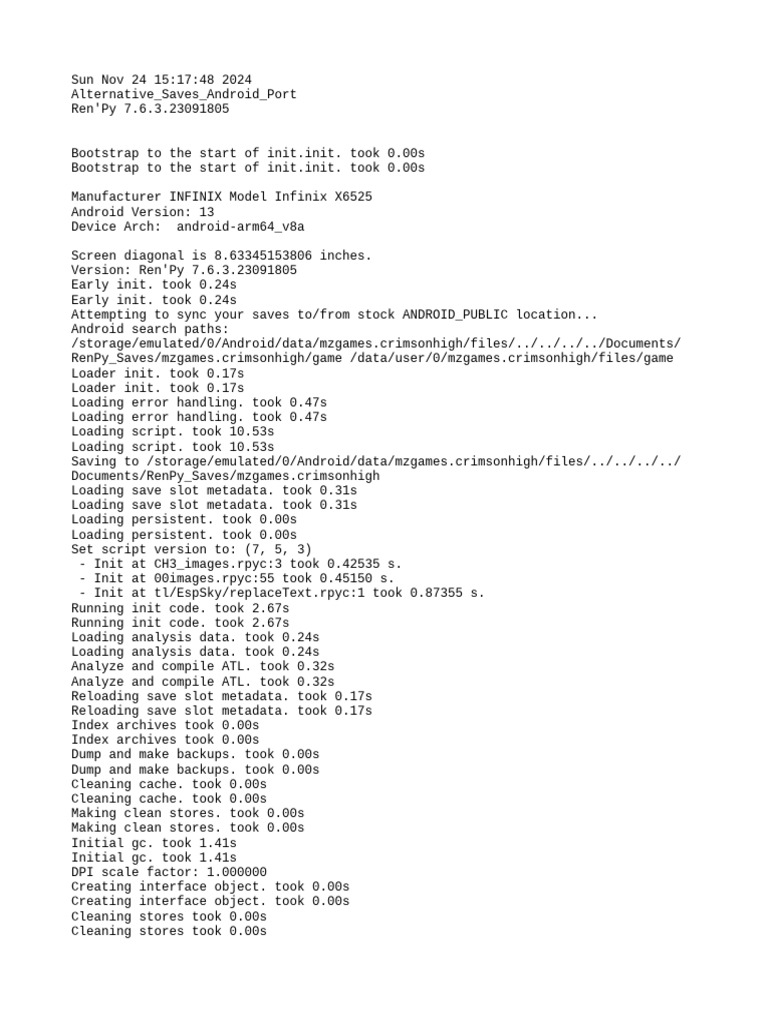 Sun Nov 24 15:17:48 2024
Alternative_Saves_Android_Port
Ren'Py 7.6.3.23091805

Bootstrap to the start of init.init. took 0.00s
Bootstrap to the start of init.init. took 0.00s

Manufacturer INFINIX Model Infinix X6525
Android Version: 13
Device Arch:  android-arm64_v8a

Screen diagonal is 8.63345153806 inches.
Version: Ren'Py 7.6.3.23091805
Early init. took 0.24s
Early init. took 0.24s
Attempting to sync your saves to/from stock ANDROID_PUBLIC location...
Android search paths:
/storage/emulated/0/Android/data/mzgames.crimsonhigh/files/../../../../Documents/RenPy_Saves/mzgames.crimsonhigh/game /data/user/0/mzgames.crimsonhigh/files/game
Loader init. took 0.17s
Loader init. took 0.17s
Loading error handling. took 0.47s
Loading error handling. took 0.47s
Loading script. took 10.53s
Loading script. took 10.53s
Saving to /storage/emulated/0/Android/data/mzgames.crimsonhigh/files/../../../../Documents/RenPy_Saves/mzgames.crimsonhigh
Loading save slot metadata. took 0.31s
Loading save slot metadata. took 0.31s
Loading persistent. took 0.00s
Loading persistent. took 0.00s
Set script version to: (7, 5, 3)
 - Init at CH3_images.rpyc:3 took 0.42535 s.
 - Init at 00images.rpyc:55 took 0.45150 s.
 - Init at tl/EspSky/replaceText.rpyc:1 took 0.87355 s.
Running init code. took 2.67s
Running init code. took 2.67s
Loading analysis data. took 0.24s
Loading analysis data. took 0.24s
Analyze and compile ATL. took 0.32s
Analyze and compile ATL. took 0.32s
Reloading save slot metadata. took 0.17s
Reloading save slot metadata. took 0.17s
Index archives took 0.00s
Index archives took 0.00s
Dump and make backups. took 0.00s
Dump and make backups. took 0.00s
Cleaning cache. took 0.00s
Cleaning cache. took 0.00s
Making clean stores. took 0.00s
Making clean stores. took 0.00s
Initial gc. took 1.41s
Initial gc. took 1.41s
DPI scale factor: 1.000000
Creating interface object. took 0.00s
Creating interface object. took 0.00s
Cleaning stores took 0.00s
Cleaning stores took 0.00s